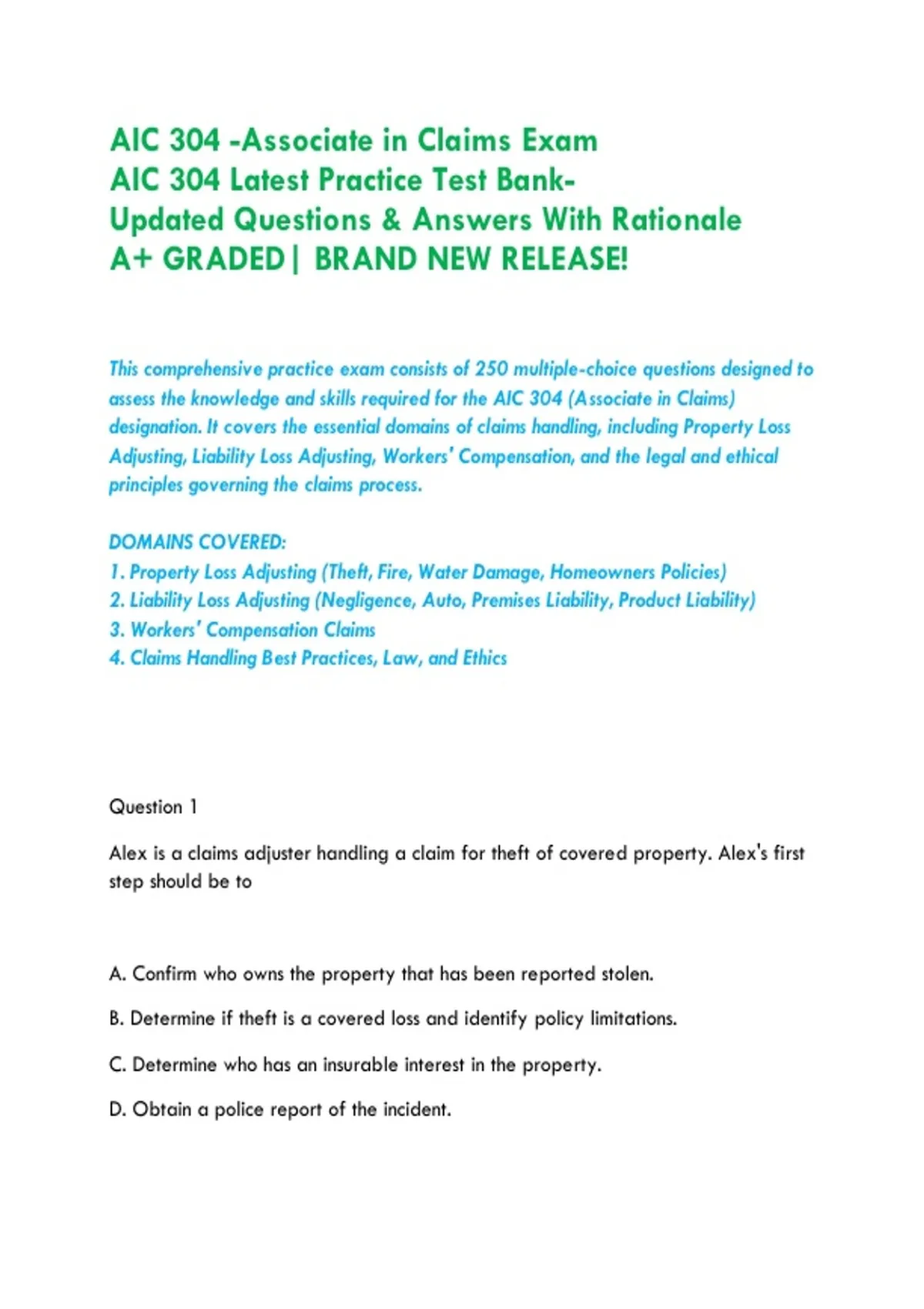 AIC 304 -Associate in Claims Exam
AIC 304 Latest Practice Test Bank-
Updated Questions & Answers With Rationale
A+ GRADED| BRAND NEW RELEASE!

This comprehensive practice exam consists of 250 multiple-choice questions designed to assess the knowledge and skills required for the AIC 304 (Associate in Claims) designation. It covers the essential domains of claims handling, including Property Loss Adjusting, Liability Loss Adjusting, Workers' Compensation, and the legal and ethical principles governing the claims process.

DOMAINS COVERED:
1. Property Loss Adjusting (Theft, Fire, Water Damage, Homeowners Policies)
2. Liability Loss Adjusting (Negligence, Auto, Premises Liability, Product Liability)
3. Workers' Compensation Claims
4. Claims Handling Best Practices, Law, and Ethics

Question 1

Alex is a claims adjuster handling a claim for theft of covered property. Alex's first step should be to

A. Confirm who owns the property that has been reported stolen.

B. Determine if theft is a covered loss and identify policy limitations.

C. Determine who has an insurable interest in the property.

D. Obtain a police report of the incident.